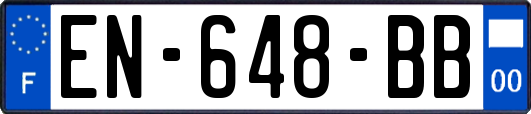 F
EN-648-BB
00